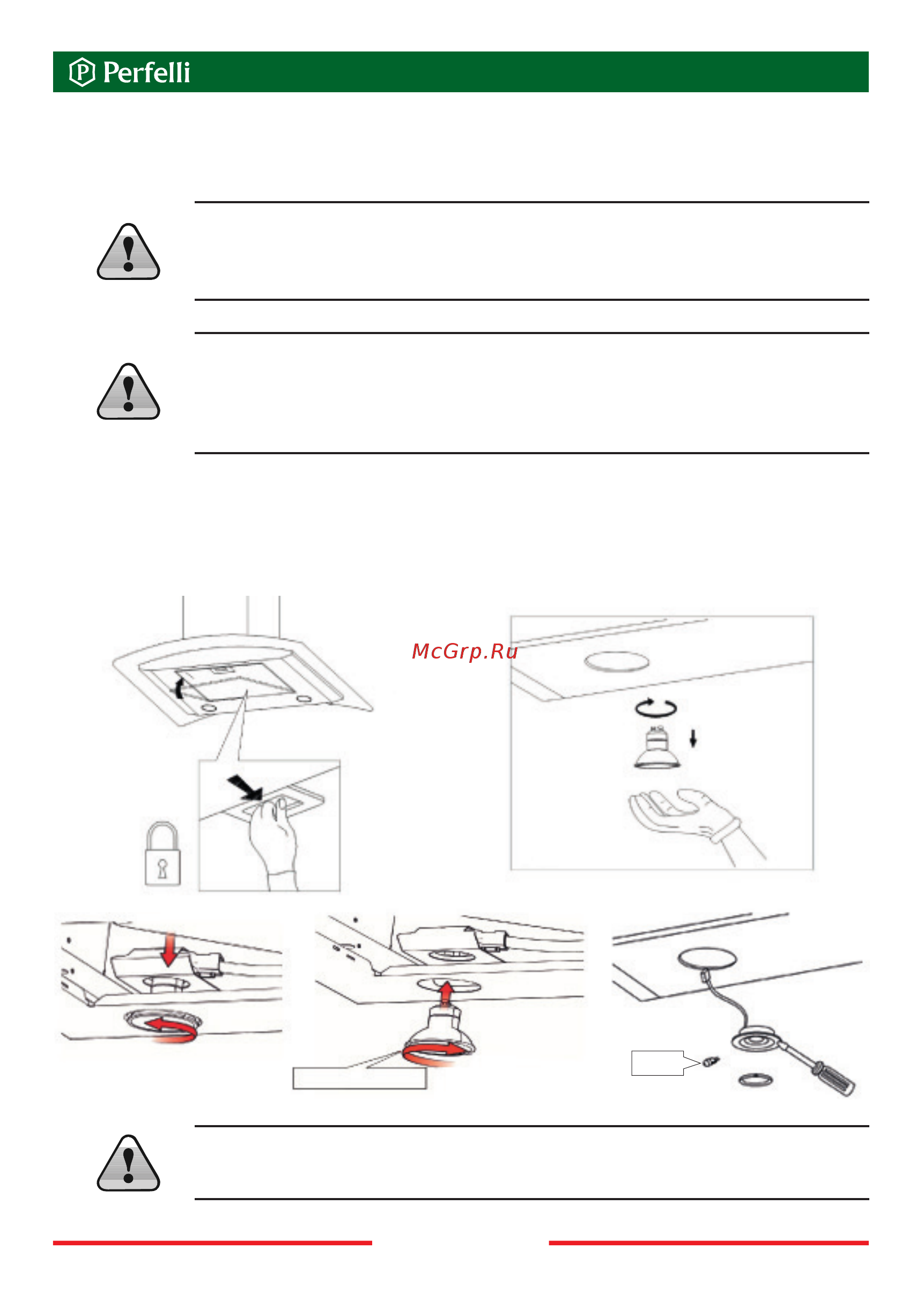 Perfelli

McGrp.Ru